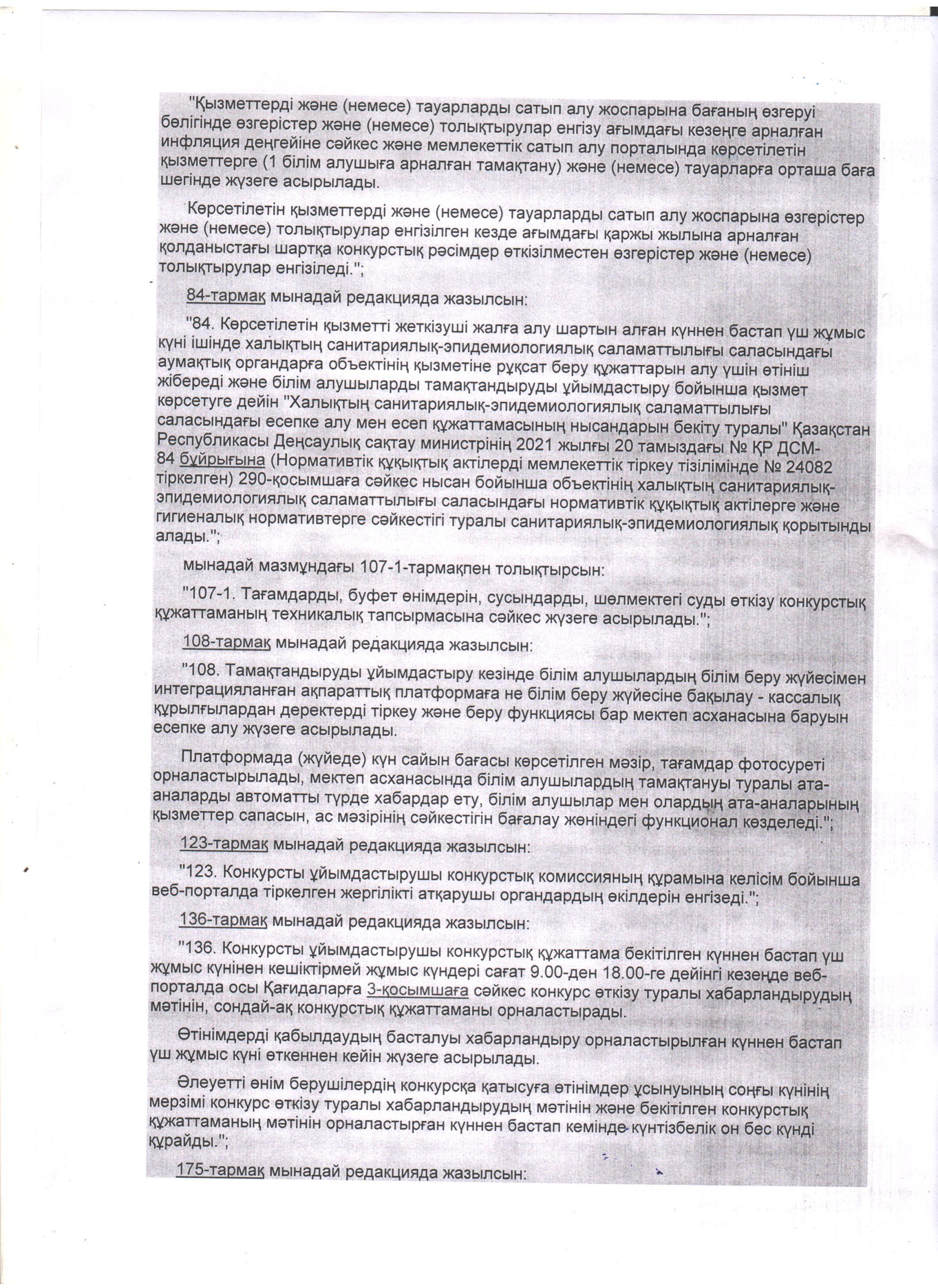 "Қызметтерді және (немесе) тауарларды сатып алу жоспарына бағаның өзгеруі бөлігінде өзгерістер және (немесе) толықтырулар енгізу ағымдағы кезеңге арналған инфляция деңгейіне сәйкес және мемлекеттік сатып алу порталында көрсетілетін қызметтерге (1 білім алушыға арналған тамақтану) және (немесе) тауарларға орташа баға шегінде жүзеге асырылады.

Көрсетілетін қызметтерді және (немесе) тауарларды сатып алу жоспарына өзгерістер және (немесе) толықтырулар енгізілген кезде ағымдағы қаржы жылына арналған қолданыстағы шартқа конкурстық рәсімдер өткізілместен өзгерістер және (немесе) толықтырулар енгізіледі.";

84-тармақ мынадай редакцияда жазылсын:

"84. Көрсетілетін қызметті жеткізуші жалға алу шартын алған күннен бастап үш жұмыс күні ішінде халықтың санитариялық-эпидемиологиялық саламаттылығы саласындағы аумақтық органдарға объектінің қызметіне рұқсат беру құжаттарын алу үшін өтініш жібереді және білім алушыларды тамақтандыруды ұйымдастыру бойынша қызмет көрсетуге дейін "Халықтың санитариялық-эпидемиологиялық саламаттылығы саласындағы есепке алу мен есеп құжаттамасының нысандарын бекіту туралы" Қазақстан Республикасы Денсаулық сақтау министрінің 2021 жылғы 20 тамыздағы № ҚР ДСМ-84 бұйрығына (Нормативтік құқықтық актілерді мемлекеттік тіркеу тізілімінде № 24082 тіркелген) 290-қосымшаға сәйкес нысан бойынша объектінің халықтың санитариялық-эпидемиологиялық саламаттылығы саласындағы нормативтік құқықтық актілерге және гигиеналық нормативтерге сәйкестігі туралы санитариялық-эпидемиологиялық қорытынды алады.";

мынадай мазмұндағы 107-1-тармақпен толықтырсын:

"107-1. Тағамдарды, буфет өнімдерін, сусындарды, шөлмектегі суды өткізу конкурстық құжаттаманың техникалық тапсырмасына сәйкес жүзеге асырылады.";

108-тармақ мынадай редакцияда жазылсын:

"108. Тамақтандыруды ұйымдастыру кезінде білім алушылардың білім беру жүйесімен интеграцияланған ақпараттық платформаға не білім беру жүйесіне бақылау - кассалық құрылғылардан деректерді тіркеу және беру функциясы бар мектеп асханасына баруын есепке алу жүзеге асырылады.

Платформада (жүйеде) күн сайын бағасы көрсетілген мәзір, тағамдар фотосуреті орналастырылады, мектеп асханасында білім алушылардың тамақтануы туралы ата-аналарды автоматты түрде хабардар ету, білім алушылар мен олардың ата-аналарының қызметтер сапасын, ас мәзірінің сәйкестігін бағалау жөніндегі функционал көзделеді.";

123-тармақ мынадай редакцияда жазылсын:

"123. Конкурсты ұйымдастырушы конкурстық комиссияның құрамына келісім бойынша веб-порталда тіркелген жергілікті атқарушы органдардың өкілдерін енгізеді.";

136-тармақ мынадай редакцияда жазылсын:

"136. Конкурсты ұйымдастырушы конкурстық құжаттама бекітілген күннен бастап үш жұмыс күнінен кешіктірмей жұмыс күндері сағат 9.00-ден 18.00-ге дейінгі кезеңде веб-порталда осы Қағидаларға 3-қосымшаға сәйкес конкурс өткізу туралы хабарландырудың мәтінін, сондай-ақ конкурстық құжаттаманы орналастырады.

Өтінімдерді қабылдаудың басталуы хабарландыру орналастырылған күннен бастап үш жұмыс күні өткеннен кейін жүзеге асырылады.

Әлеуетті өнім берушілердің конкурсқа қатысуға өтінімдер ұсынуының соңғы күнінің мерзімі конкурс өткізу туралы хабарландырудың мәтінін және бекітілген конкурстық құжаттаманың мәтінін орналастырған күннен бастап кемінде күнтізбелік он бес күнді құрайды.";

175-тармақ мынадай редакцияда жазылсын: